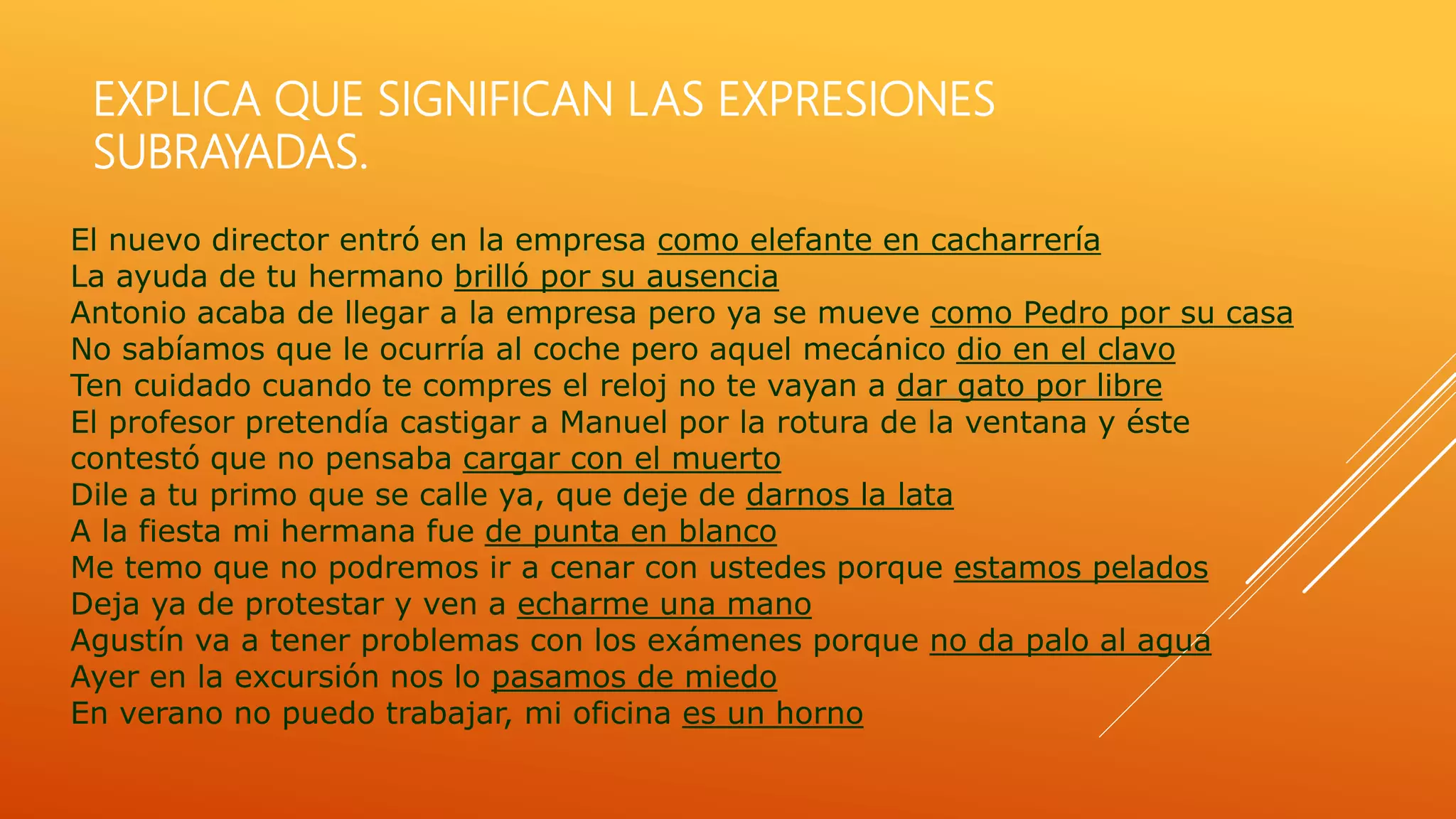 EXPLICA QUE SIGNIFICAN LAS EXPRESIONES SUBRAYADAS.

El nuevo director entró en la empresa como elefante en cacharrería
La ayuda de tu hermano brilló por su ausencia
Antonio acaba de llegar a la empresa pero ya se mueve como Pedro por su casa
No sabíamos que le ocurría al coche pero aquel mecánico dio en el clavo
Ten cuidado cuando te compres el reloj no te vayan a dar gato por libre
El profesor pretendía castigar a Manuel por la rotura de la ventana y éste contestó que no pensaba cargar con el muerto
Dile a tu primo que se calle ya, que deje de darnos la lata
A la fiesta mi hermana fue de punta en blanco
Me temo que no podremos ir a cenar con ustedes porque estamos pelados
Deja ya de protestar y ven a echarme una mano
Agustín va a tener problemas con los exámenes porque no da palo al agua
Ayer en la excursión nos lo pasamos de miedo
En verano no puedo trabajar, mi oficina es un horno